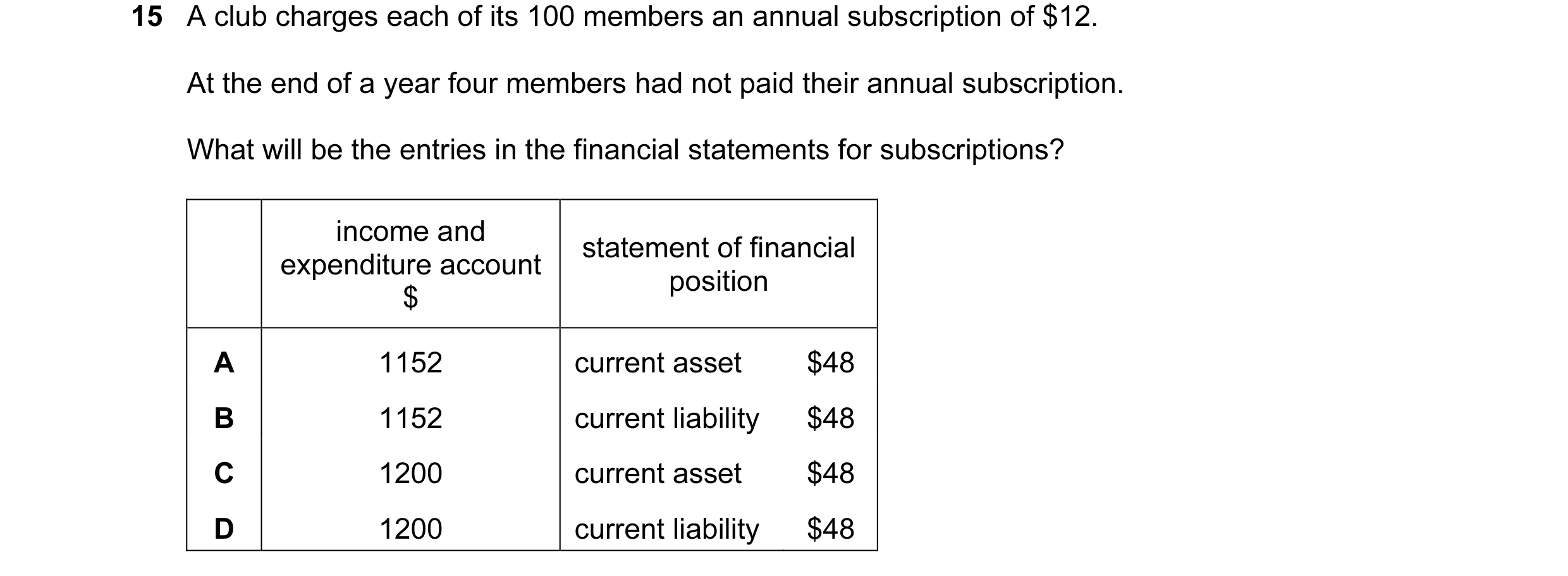 15 A club charges each of its 100 members an annual subscription of \$12.

At the end of a year four members had not paid their annual subscription.

What will be the entries in the financial statements for subscriptions?

| | income and expenditure account \$ | statement of financial position |
|---|---|---|
| A | 1152 | current asset \$48 |
| B | 1152 | current liability \$48 |
| C | 1200 | current asset \$48 |
| D | 1200 | current liability \$48 |